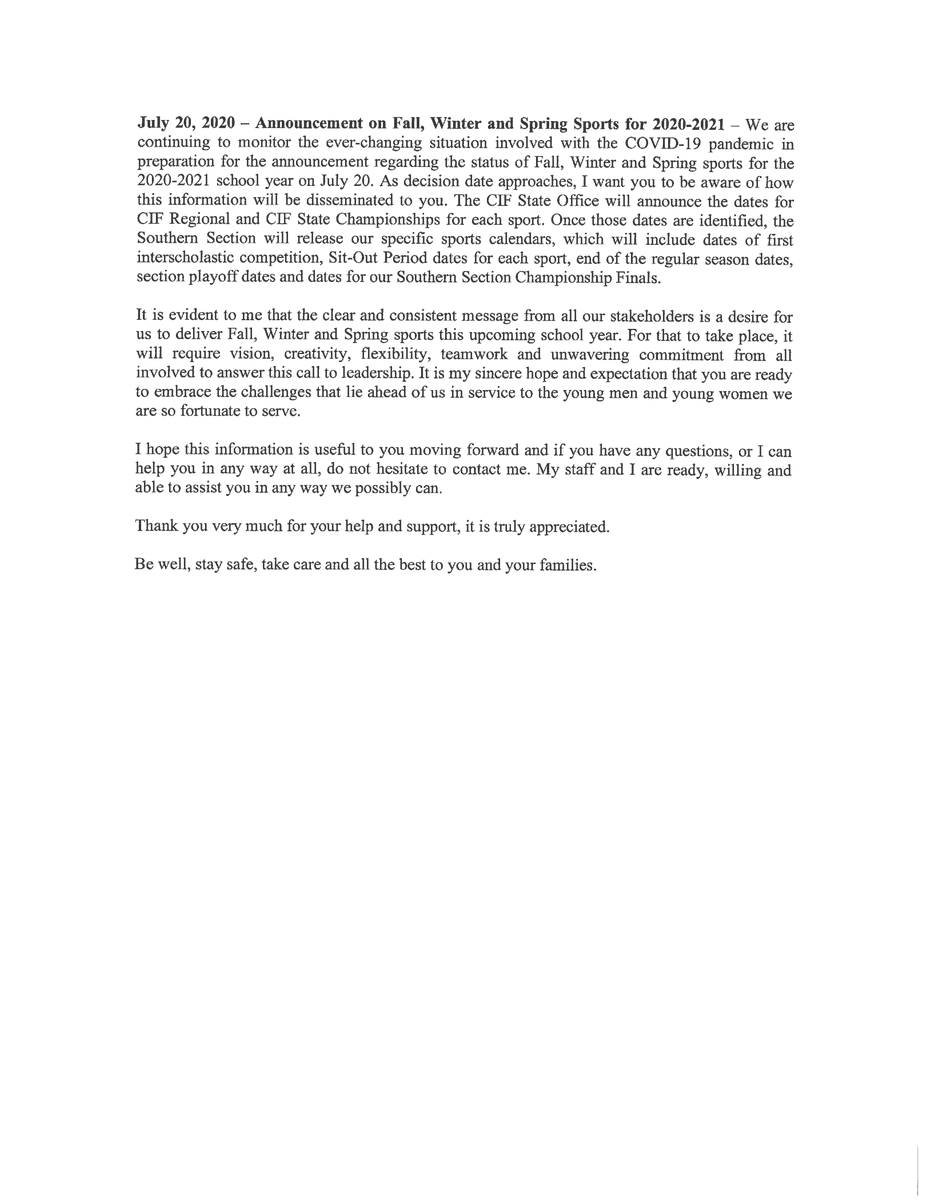 July 20, 2020 – Announcement on Fall, Winter and Spring Sports for 2020-2021 – We are continuing to monitor the ever-changing situation involved with the COVID-19 pandemic in preparation for the announcement regarding the status of Fall, Winter and Spring sports for the 2020-2021 school year on July 20. As decision date approaches, I want you to be aware of how this information will be disseminated to you. The CIF State Office will announce the dates for CIF Regional and CIF State Championships for each sport. Once those dates are identified, the Southern Section will release our specific sports calendars, which will include dates of first interscholastic competition, Sit-Out Period dates for each sport, end of the regular season dates, section playoff dates and dates for our Southern Section Championship Finals.

It is evident to me that the clear and consistent message from all our stakeholders is a desire for us to deliver Fall, Winter and Spring sports this upcoming school year. For that to take place, it will require vision, creativity, flexibility, teamwork and unwavering commitment from all involved to answer this call to leadership. It is my sincere hope and expectation that you are ready to embrace the challenges that lie ahead of us in service to the young men and young women we are so fortunate to serve.

I hope this information is useful to you moving forward and if you have any questions, or I can help you in any way at all, do not hesitate to contact me. My staff and I are ready, willing and able to assist you in any way we possibly can.

Thank you very much for your help and support, it is truly appreciated.

Be well, stay safe, take care and all the best to you and your families.